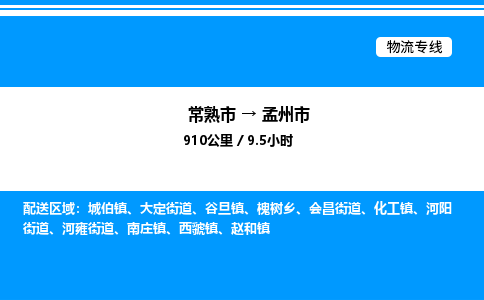 物流专线

常熟市 → 孟州市

910公里 / 9.5小时

配送区域：城伯镇、大定街道、谷旦镇、槐树乡、会昌街道、化工镇、河阳街道、河雍街道、南庄镇、西虢镇、赵和镇